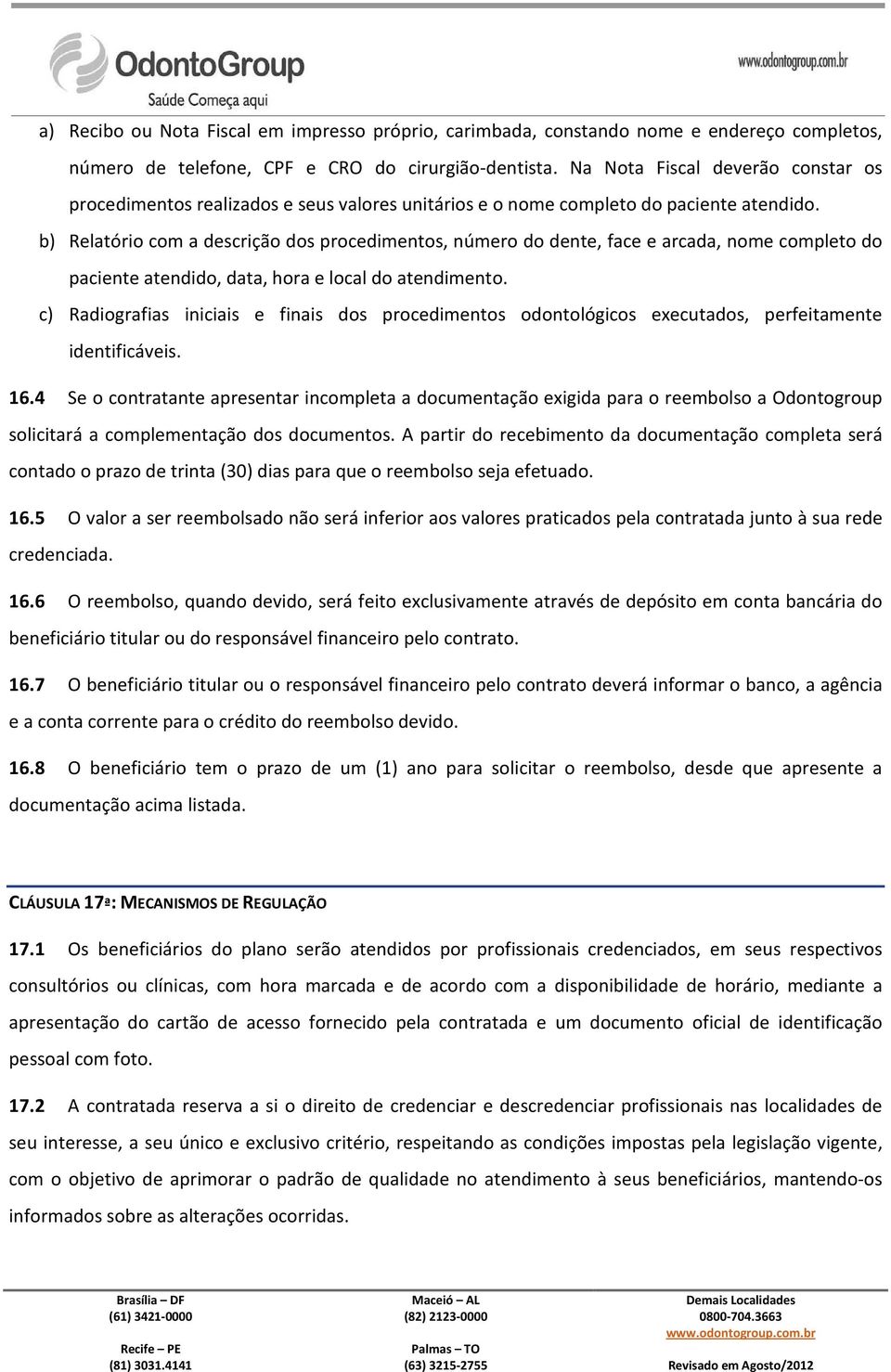 OdontoGroup
Saúde Começa aqui

www.odontogroup.com.br

a) Recibo ou Nota Fiscal em impresso próprio, carimbada, constando nome e endereço completos, número de telefone, CPF e CRO do cirurgião-dentista. Na Nota Fiscal deverão constar os procedimentos realizados e seus valores unitários e o nome completo do paciente atendido.

b) Relatório com a descrição dos procedimentos, número do dente, face e arcada, nome completo do paciente atendido, data, hora e local do atendimento.

c) Radiografias iniciais e finais dos procedimentos odontológicos executados, perfeitamente identificáveis.

16.4 Se o contratante apresentar incompleta a documentação exigida para o reembolso a Odontogroup solicitará a complementação dos documentos. A partir do recebimento da documentação completa será contado o prazo de trinta (30) dias para que o reembolso seja efetuado.

16.5 O valor a ser reembolsado não será inferior aos valores praticados pela contratada junto à sua rede credenciada.

16.6 O reembolso, quando devido, será feito exclusivamente através de depósito em conta bancária do beneficiário titular ou do responsável financeiro pelo contrato.

16.7 O beneficiário titular ou o responsável financeiro pelo contrato deverá informar o banco, a agência e a conta corrente para o crédito do reembolso devido.

16.8 O beneficiário tem o prazo de um (1) ano para solicitar o reembolso, desde que apresente a documentação acima listada.

CLÁUSULA 17ª: MECANISMOS DE REGULAÇÃO

17.1 Os beneficiários do plano serão atendidos por profissionais credenciados, em seus respectivos consultórios ou clínicas, com hora marcada e de acordo com a disponibilidade de horário, mediante a apresentação do cartão de acesso fornecido pela contratada e um documento oficial de identificação pessoal com foto.

17.2 A contratada reserva a si o direito de credenciar e descredenciar profissionais nas localidades de seu interesse, a seu único e exclusivo critério, respeitando as condições impostas pela legislação vigente, com o objetivo de aprimorar o padrão de qualidade no atendimento à seus beneficiários, mantendo-os informados sobre as alterações ocorridas.

Brasília – DF
(61) 3421-0000

Recife – PE
(81) 3031.4141

Maceió – AL
(82) 2123-0000

Palmas – TO
(63) 3215-2755

Demais Localidades
0800-704.3663
www.odontogroup.com.br

Revisado em Agosto/2012